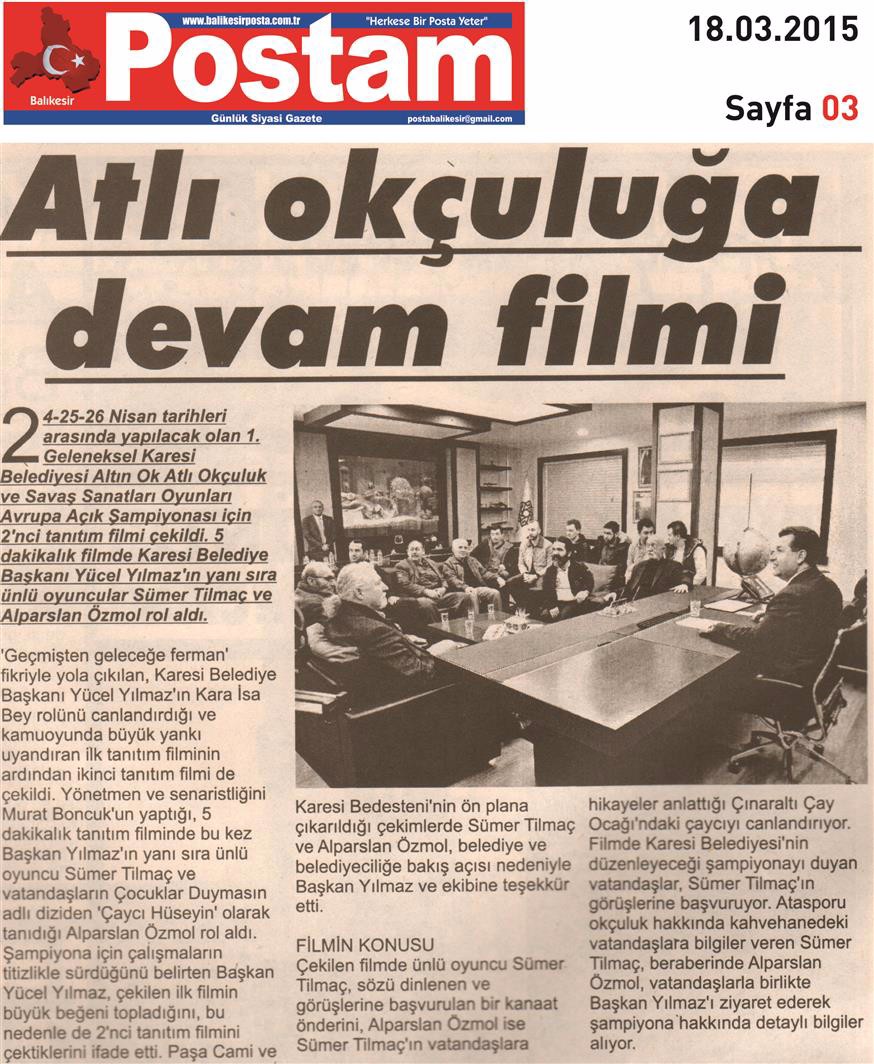 www.balikesirposta.com.tr "Herkese Bir Posta Yeter"

Postam

Balıkesir

Günlük Siyasi Gazete postabalikesir@gmail.com

18.03.2015

Sayfa 03

Atlı okçuluğa devam filmi

24-25-26 Nisan tarihleri arasında yapılacak olan 1. Geleneksel Karesi Belediyesi Altın Ok Atlı Okçuluk ve Savaş Sanatları Oyunları Avrupa Açık Şampiyonası için 2'nci tanıtım filmi çekildi. 5 dakikalık filmde Karesi Belediye Başkanı Yücel Yılmaz'ın yanı sıra ünlü oyuncular Sümer Tilmaç ve Alparslan Özmol rol aldı.

'Geçmişten geleceğe ferman' fikriyle yola çıkılan, Karesi Belediye Başkanı Yücel Yılmaz'ın Kara İsa Bey rolünü canlandırdığı ve kamuoyunda büyük yankı uyandıran ilk tanıtım filminin ardından ikinci tanıtım filmi de çekildi. Yönetmen ve senaristliğini Murat Boncuk'un yaptığı, 5 dakikalık tanıtım filminde bu kez Başkan Yılmaz'ın yanı sıra ünlü oyuncu Sümer Tilmaç ve vatandaşların Çocuklar Duymasın adlı diziden 'Çaycı Hüseyin' olarak tanıdığı Alparslan Özmol rol aldı. Şampiyona için çalışmaların titizlikle sürdüğünü belirten Başkan Yücel Yılmaz, çekilen ilk filmin büyük beğeni topladığını, bu nedenle de 2'nci tanıtım filmini çektiklerini ifade etti. Paşa Cami ve Karesi Bedesteni'nin ön plana çıkarıldığı çekimlerde Sümer Tilmaç ve Alparslan Özmol, belediye ve belediyeciliğe bakış açısı nedeniyle Başkan Yılmaz ve ekibine teşekkür etti.

FİLMİN KONUSU

Çekilen filmde ünlü oyuncu Sümer Tilmaç, sözü dinlenen ve görüşlerine başvurulan bir kanaat önderini, Alparslan Özmol ise Sümer Tilmaç'ın vatandaşlara hikayeler anlattığı Çınaraltı Çay Ocağı'ndaki çaycıyı canlandırıyor. Filmde Karesi Belediyesi'nin düzenleyeceği şampiyonayı duyan vatandaşlar, Sümer Tilmaç'ın görüşlerine başvuruyor. Atasporu okçuluk hakkında kahvehanedeki vatandaşlara bilgiler veren Sümer Tilmaç, beraberinde Alparslan Özmol, vatandaşlarla birlikte Başkan Yılmaz'ı ziyaret ederek şampiyona hakkında detaylı bilgiler alıyor.